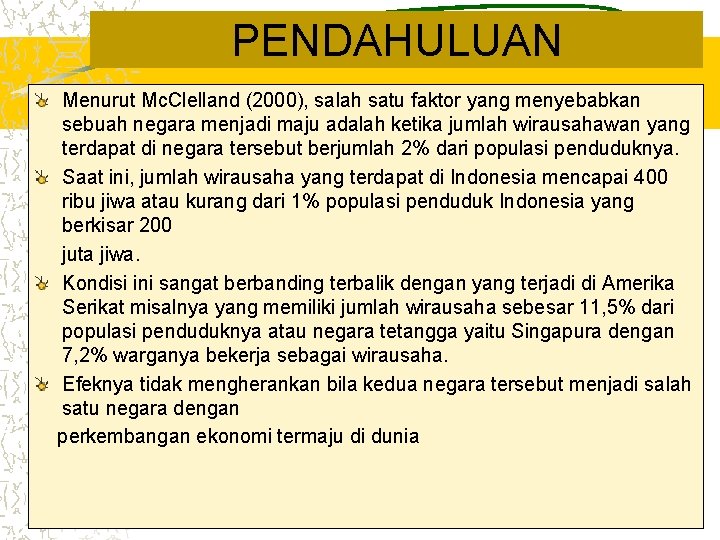 PENDAHULUAN

Menurut McClelland (2000), salah satu faktor yang menyebabkan sebuah negara menjadi maju adalah ketika jumlah wirausahawan yang terdapat di negara tersebut berjumlah 2% dari populasi penduduknya.

Saat ini, jumlah wirausaha yang terdapat di Indonesia mencapai 400 ribu jiwa atau kurang dari 1% populasi penduduk Indonesia yang berkisar 200

juta jiwa.

Kondisi ini sangat berbanding terbalik dengan yang terjadi di Amerika Serikat misalnya yang memiliki jumlah wirausaha sebesar 11,5% dari populasi penduduknya atau negara tetangga yaitu Singapura dengan 7,2% warganya bekerja sebagai wirausaha.

Efeknya tidak mengherankan bila kedua negara tersebut menjadi salah satu negara dengan

perkembangan ekonomi termaju di dunia